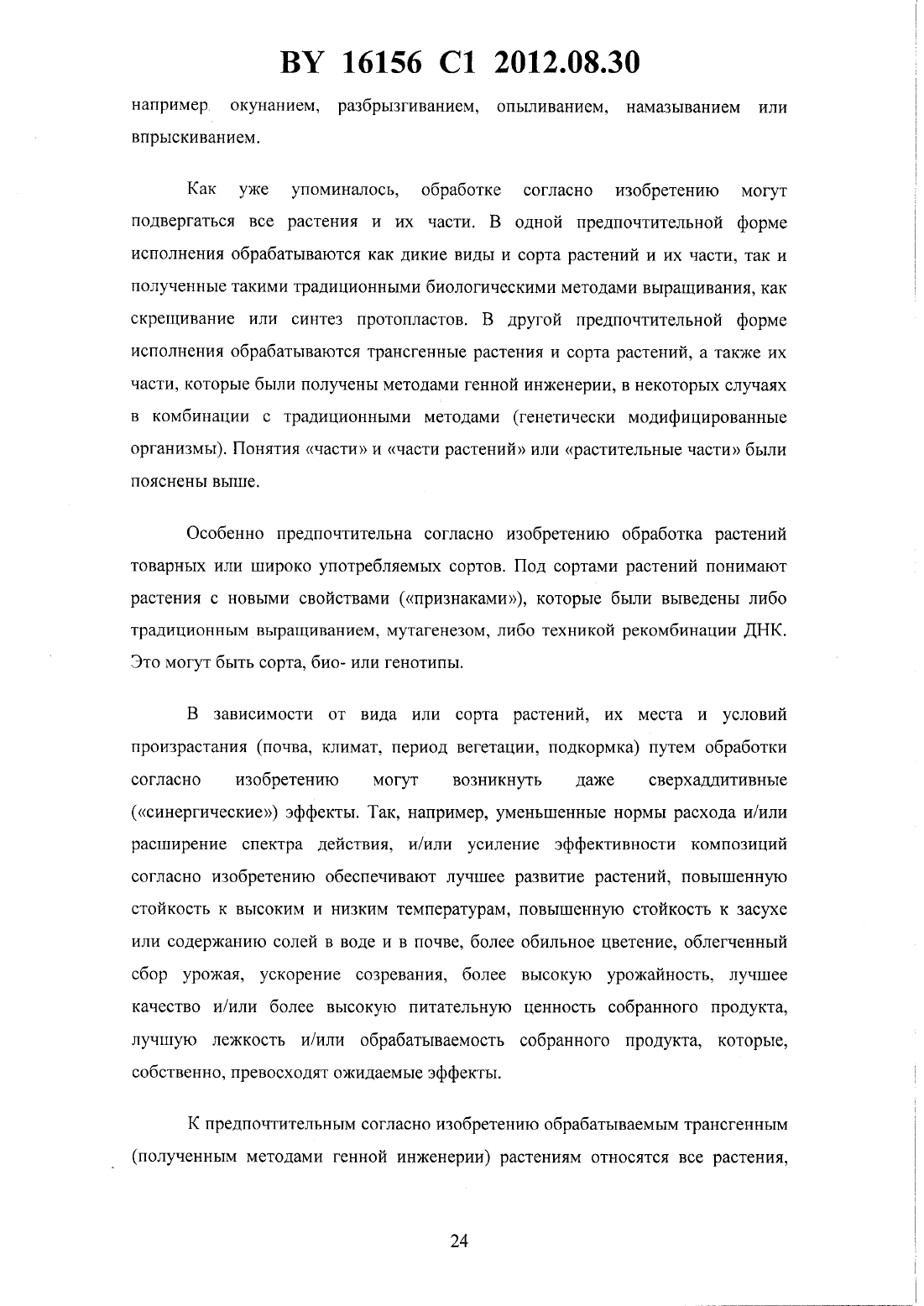 BY 16156 C1 2012.08.30

например окунанием, разбрызгиванием, опыливанием, намазыванием или впрыскиванием.

Как уже упоминалось, обработке согласно изобретению могут подвергаться все растения и их части. В одной предпочтительной форме исполнения обрабатываются как дикие виды и сорта растений и их части, так и полученные такими традиционными биологическими методами выращивания, как скрещивание или синтез протопластов. В другой предпочтительной форме исполнения обрабатываются трансгенные растения и сорта растений, а также их части, которые были получены методами генной инженерии, в некоторых случаях в комбинации с традиционными методами (генетически модифицированные организмы). Понятия «части» и «части растений» или «растительные части» были пояснены выше.

Особенно предпочтительна согласно изобретению обработка растений товарных или широко употребляемых сортов. Под сортами растений понимают растения с новыми свойствами («признаками»), которые были выведены либо традиционным выращиванием, мутагенезом, либо техникой рекомбинации ДНК. Это могут быть сорта, био- или генотипы.

В зависимости от вида или сорта растений, их места и условий произрастания (почва, климат, период вегетации, подкормка) путем обработки согласно изобретению могут возникнуть даже сверхаддитивные («синергические») эффекты. Так, например, уменьшенные нормы расхода и/или расширение спектра действия, и/или усиление эффективности композиций согласно изобретению обеспечивают лучшее развитие растений, повышенную стойкость к высоким и низким температурам, повышенную стойкость к засухе или содержанию солей в воде и в почве, более обильное цветение, облегченный сбор урожая, ускорение созревания, более высокую урожайность, лучшее качество и/или более высокую питательную ценность собранного продукта, лучшую лежкость и/или обрабатываемость собранного продукта, которые, собственно, превосходят ожидаемые эффекты.

К предпочтительным согласно изобретению обрабатываемым трансгенным (полученным методами генной инженерии) растениям относятся все растения,

24